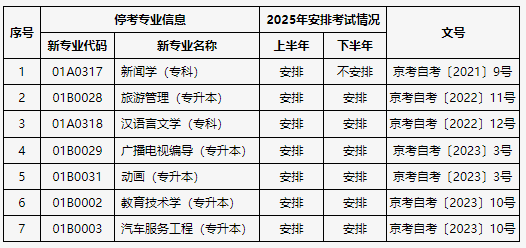 | 序号 | 停考专业信息 | | 2025年安排考试情况 | | 文号 |
|---|---|---|---|---|---|
| | 新专业代码 | 新专业名称 | 上半年 | 下半年 | |
| 1 | 01A0317 | 新闻学（专科） | 安排 | 不安排 | 京考自考〔2021〕9号 |
| 2 | 01B0028 | 旅游管理（专升本） | 安排 | 安排 | 京考自考〔2022〕11号 |
| 3 | 01A0318 | 汉语言文学（专科） | 安排 | 安排 | 京考自考〔2022〕12号 |
| 4 | 01B0029 | 广播电视编导（专升本） | 安排 | 安排 | 京考自考〔2023〕3号 |
| 5 | 01B0031 | 动画（专升本） | 安排 | 安排 | 京考自考〔2023〕3号 |
| 6 | 01B0002 | 教育技术学（专升本） | 安排 | 安排 | 京考自考〔2023〕10号 |
| 7 | 01B0003 | 汽车服务工程（专升本） | 安排 | 安排 | 京考自考〔2023〕10号 |